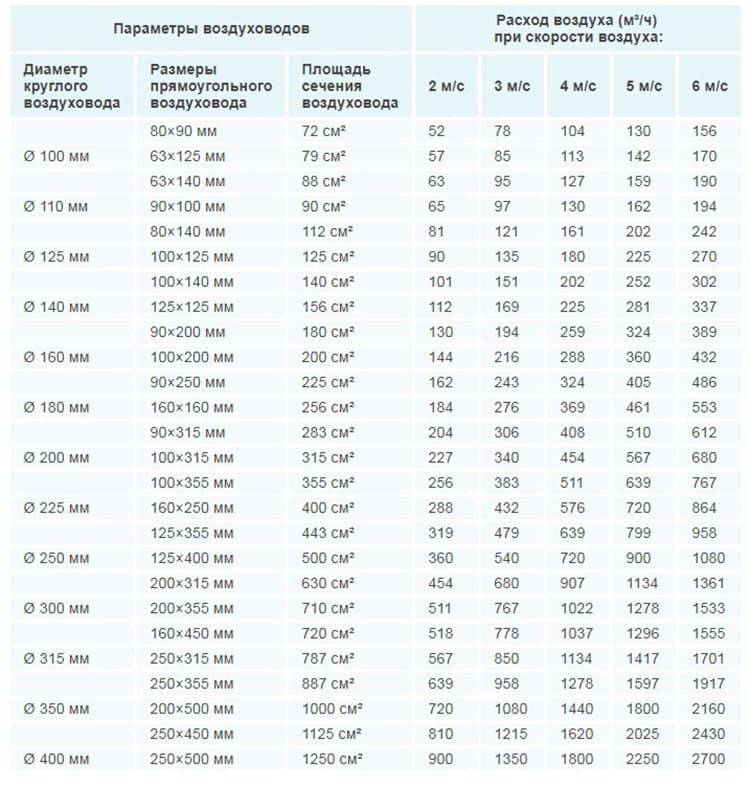 | Параметры воздуховодов | | | Расход воздуха (м³/ч) при скорости воздуха: | | | | |
|---|---|---|---|---|---|---|---|
| Диаметр круглого воздуховода | Размеры прямоугольного воздуховода | Площадь сечения воздуховода | 2 м/с | 3 м/с | 4 м/с | 5 м/с | 6 м/с |
| | 80×90 мм | 72 см² | 52 | 78 | 104 | 130 | 156 |
| Ø 100 мм | 63×125 мм | 79 см² | 57 | 85 | 113 | 142 | 170 |
| | 63×140 мм | 88 см² | 63 | 95 | 127 | 159 | 190 |
| Ø 110 мм | 90×100 мм | 90 см² | 65 | 97 | 130 | 162 | 194 |
| | 80×140 мм | 112 см² | 81 | 121 | 161 | 202 | 242 |
| Ø 125 мм | 100×125 мм | 125 см² | 90 | 135 | 180 | 225 | 270 |
| | 100×140 мм | 140 см² | 101 | 151 | 202 | 252 | 302 |
| Ø 140 мм | 125×125 мм | 156 см² | 112 | 169 | 225 | 281 | 337 |
| | 90×200 мм | 180 см² | 130 | 194 | 259 | 324 | 389 |
| Ø 160 мм | 100×200 мм | 200 см² | 144 | 216 | 288 | 360 | 432 |
| | 90×250 мм | 225 см² | 162 | 243 | 324 | 405 | 486 |
| Ø 180 мм | 160×160 мм | 256 см² | 184 | 276 | 369 | 461 | 553 |
| | 90×315 мм | 283 см² | 204 | 306 | 408 | 510 | 612 |
| Ø 200 мм | 100×315 мм | 315 см² | 227 | 340 | 454 | 567 | 680 |
| | 100×355 мм | 355 см² | 256 | 383 | 511 | 639 | 767 |
| Ø 225 мм | 160×250 мм | 400 см² | 288 | 432 | 576 | 720 | 864 |
| | 125×355 мм | 443 см² | 319 | 479 | 639 | 799 | 958 |
| Ø 250 мм | 125×400 мм | 500 см² | 360 | 540 | 720 | 900 | 1080 |
| | 200×315 мм | 630 см² | 454 | 680 | 907 | 1134 | 1361 |
| Ø 300 мм | 200×355 мм | 710 см² | 511 | 767 | 1022 | 1278 | 1533 |
| | 160×450 мм | 720 см² | 518 | 778 | 1037 | 1296 | 1555 |
| Ø 315 мм | 250×315 мм | 787 см² | 567 | 850 | 1134 | 1417 | 1701 |
| | 250×355 мм | 887 см² | 639 | 958 | 1278 | 1597 | 1917 |
| Ø 350 мм | 200×500 мм | 1000 см² | 720 | 1080 | 1440 | 1800 | 2160 |
| | 250×450 мм | 1125 см² | 810 | 1215 | 1620 | 2025 | 2430 |
| Ø 400 мм | 250×500 мм | 1250 см² | 900 | 1350 | 1800 | 2250 | 2700 |